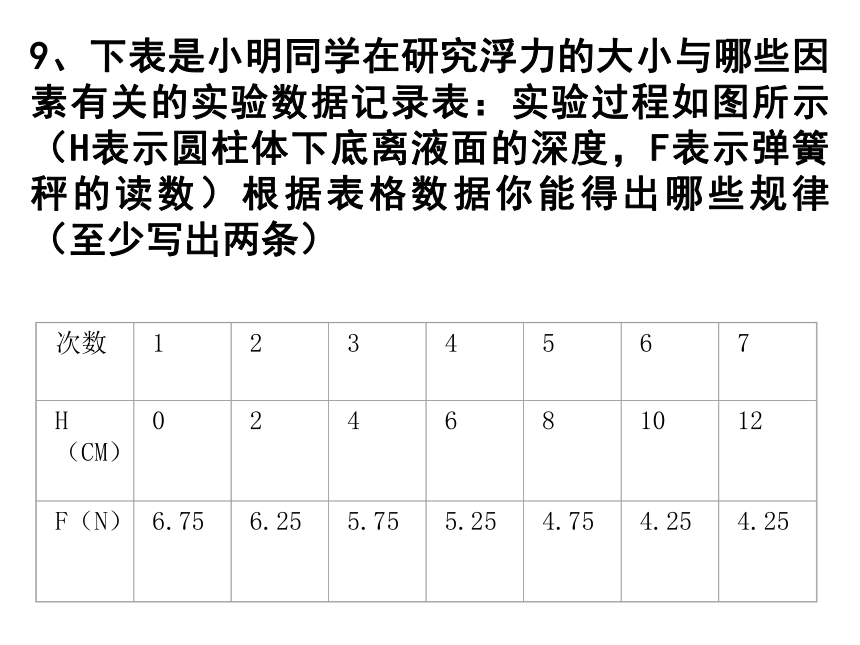 9、下表是小明同学在研究浮力的大小与哪些因素有关的实验数据记录表：实验过程如图所示（H表示圆柱体下底离液面的深度，F表示弹簧秤的读数）根据表格数据你能得出哪些规律（至少写出两条）

| 次数 | 1 | 2 | 3 | 4 | 5 | 6 | 7 |
|---|---|---|---|---|---|---|---|
| H（CM） | 0 | 2 | 4 | 6 | 8 | 10 | 12 |
| F（N） | 6.75 | 6.25 | 5.75 | 5.25 | 4.75 | 4.25 | 4.25 |